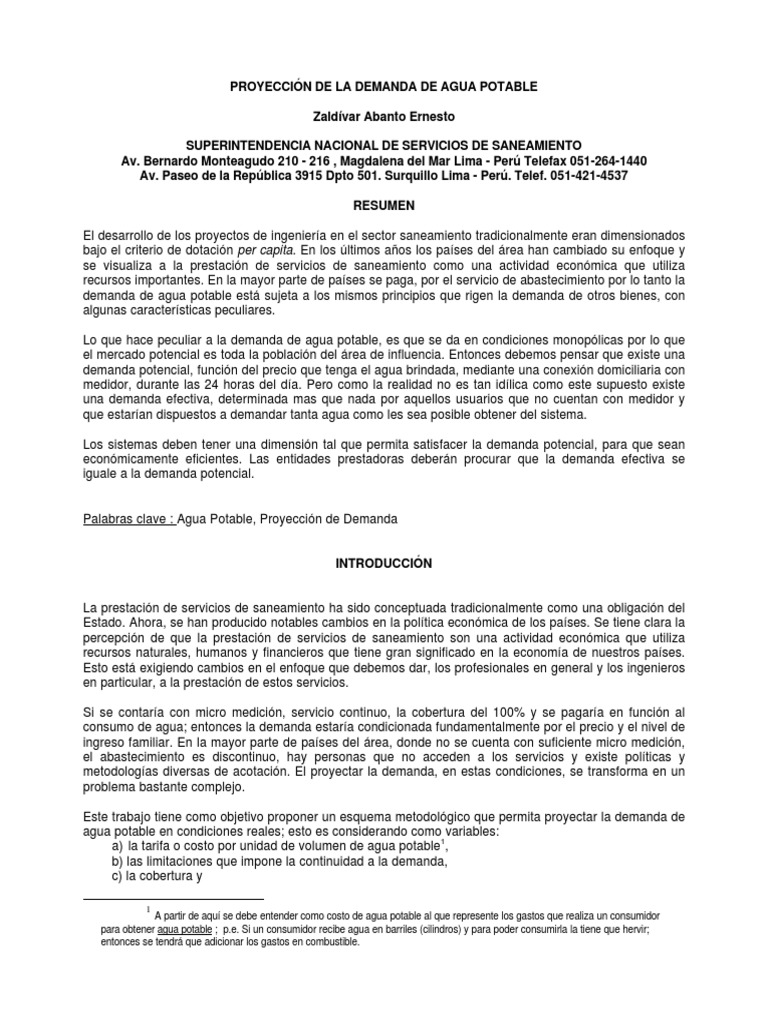 PROYECCIÓN DE LA DEMANDA DE AGUA POTABLE

Zaldívar Abanto Ernesto

SUPERINTENDENCIA NACIONAL DE SERVICIOS DE SANEAMIENTO
Av. Bernardo Monteagudo 210 - 216 , Magdalena del Mar Lima - Perú Telefax 051-264-1440
Av. Paseo de la República 3915 Dpto 501. Surquillo Lima - Perú. Telef. 051-421-4537

RESUMEN

El desarrollo de los proyectos de ingeniería en el sector saneamiento tradicionalmente eran dimensionados bajo el criterio de dotación per capita. En los últimos años los países del área han cambiado su enfoque y se visualiza a la prestación de servicios de saneamiento como una actividad económica que utiliza recursos importantes. En la mayor parte de países se paga, por el servicio de abastecimiento por lo tanto la demanda de agua potable está sujeta a los mismos principios que rigen la demanda de otros bienes, con algunas características peculiares.

Lo que hace peculiar a la demanda de agua potable, es que se da en condiciones monopólicas por lo que el mercado potencial es toda la población del área de influencia. Entonces debemos pensar que existe una demanda potencial, función del precio que tenga el agua brindada, mediante una conexión domiciliaria con medidor, durante las 24 horas del día. Pero como la realidad no es tan idílica como este supuesto existe una demanda efectiva, determinada mas que nada por aquellos usuarios que no cuentan con medidor y que estarían dispuestos a demandar tanta agua como les sea posible obtener del sistema.

Los sistemas deben tener una dimensión tal que permita satisfacer la demanda potencial, para que sean económicamente eficientes. Las entidades prestadoras deberán procurar que la demanda efectiva se iguale a la demanda potencial.

Palabras clave : Agua Potable, Proyección de Demanda

INTRODUCCIÓN

La prestación de servicios de saneamiento ha sido conceptuada tradicionalmente como una obligación del Estado. Ahora, se han producido notables cambios en la política económica de los países. Se tiene clara la percepción de que la prestación de servicios de saneamiento son una actividad económica que utiliza recursos naturales, humanos y financieros que tiene gran significado en la economía de nuestros países. Esto está exigiendo cambios en el enfoque que debemos dar, los profesionales en general y los ingenieros en particular, a la prestación de estos servicios.

Si se contaría con micro medición, servicio continuo, la cobertura del 100% y se pagaría en función al consumo de agua; entonces la demanda estaría condicionada fundamentalmente por el precio y el nivel de ingreso familiar. En la mayor parte de países del área, donde no se cuenta con suficiente micro medición, el abastecimiento es discontinuo, hay personas que no acceden a los servicios y existe políticas y metodologías diversas de acotación. El proyectar la demanda, en estas condiciones, se transforma en un problema bastante complejo.

Este trabajo tiene como objetivo proponer un esquema metodológico que permita proyectar la demanda de agua potable en condiciones reales; esto es considerando como variables:
a) la tarifa o costo por unidad de volumen de agua potable$^{1}$,
b) las limitaciones que impone la continuidad a la demanda,
c) la cobertura y

$^{1}$ A partir de aquí se debe entender como costo de agua potable al que represente los gastos que realiza un consumidor para obtener agua potable ; p.e. Si un consumidor recibe agua en barriles (cilindros) y para poder consumirla la tiene que hervir; entonces se tendrá que adicionar los gastos en combustible.